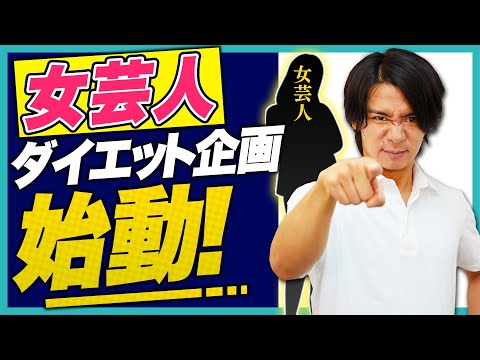 女芸人
ダイエット企画
始動!

女芸人